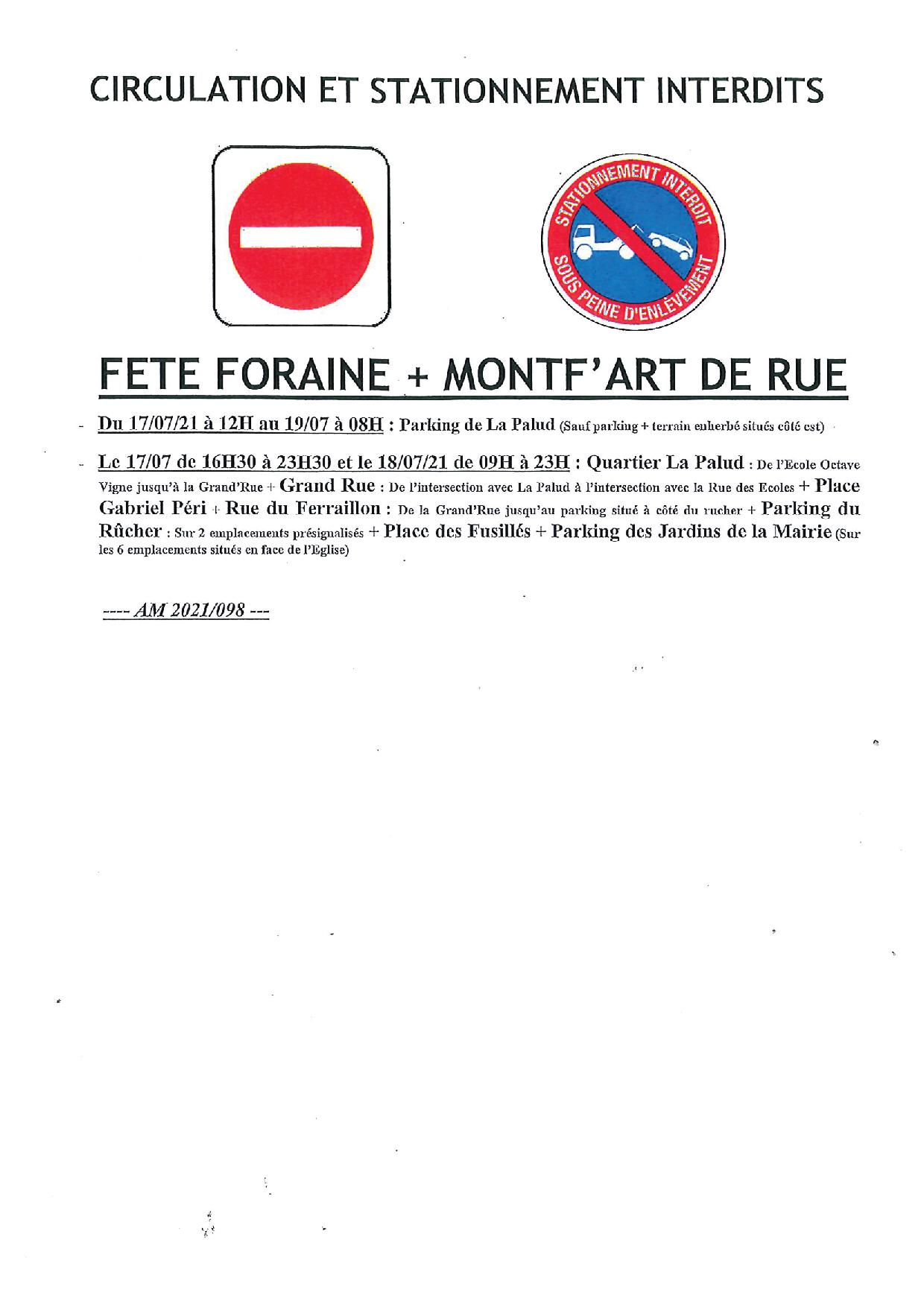 CIRCULATION ET STATIONNEMENT INTERDITS

STATIONNEMENT INTERDIT SOUS PEINE D'ENLÈVEMENT

FETE FORAINE + MONTF'ART DE RUE

- Du 17/07/21 à 12H au 19/07 à 08H : Parking de La Palud (Sauf parking + terrain enherbé situés côté est)

- Le 17/07 de 16H30 à 23H30 et le 18/07/21 de 09H à 23H : Quartier La Palud : De l'Ecole Octave Vigne jusqu'à la Grand'Rue + Grand Rue : De l'intersection avec La Palud à l'intersection avec la Rue des Ecoles + Place Gabriel Péri + Rue du Ferraillon : De la Grand'Rue jusqu'au parking situé à côté du rucher + Parking du Rûcher : Sur 2 emplacements présignalisés + Place des Fusillés + Parking des Jardins de la Mairie (Sur les 6 emplacements situés en face de l'Eglise)

---- AM 2021/098 ---